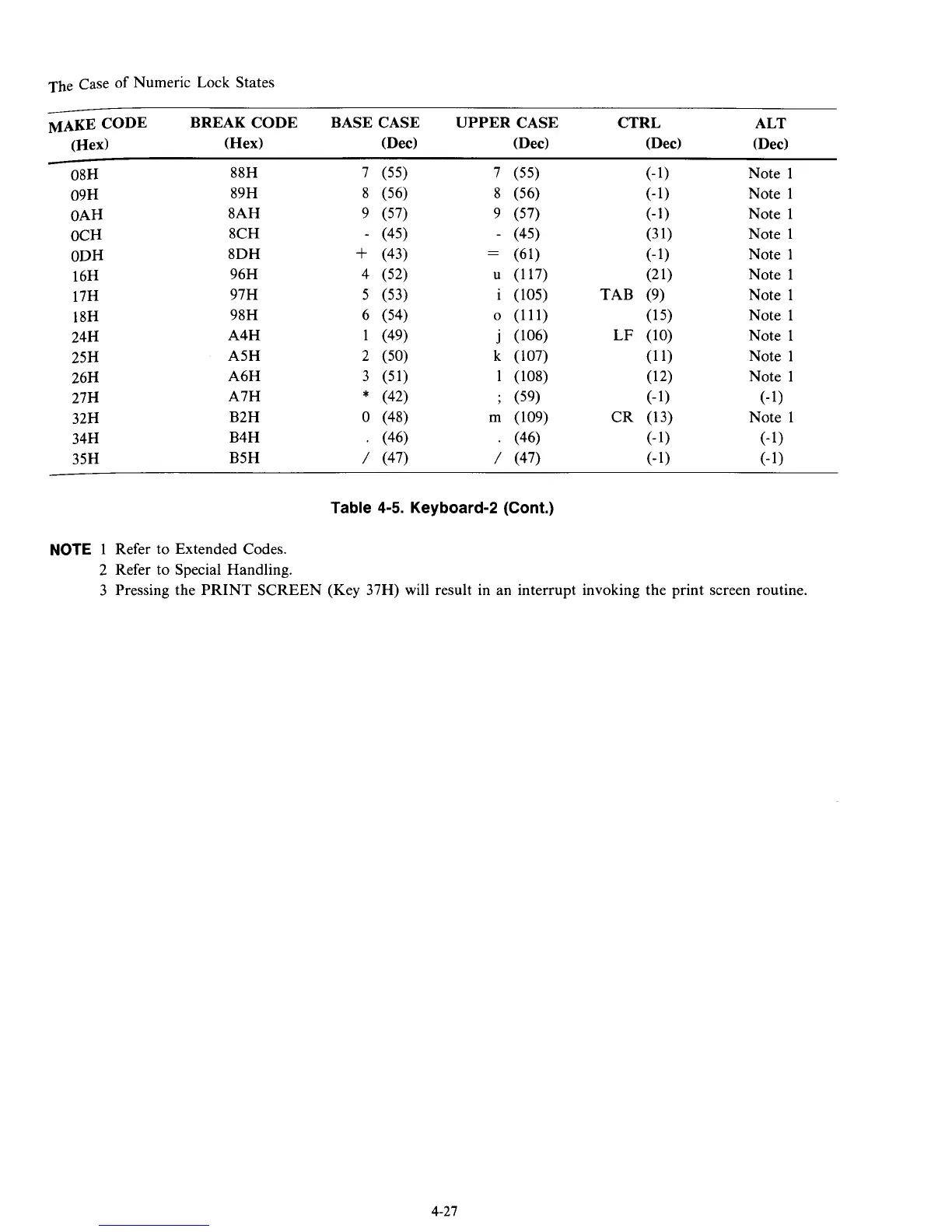 The Case of Numeric Lock States

| MAKE CODE (Hex) | BREAK CODE (Hex) | BASE CASE (Dec) | UPPER CASE (Dec) | CTRL (Dec) | ALT (Dec) |
|---|---|---|---|---|---|
| 08H | 88H | 7 (55) | 7 (55) | (-1) | Note 1 |
| 09H | 89H | 8 (56) | 8 (56) | (-1) | Note 1 |
| 0AH | 8AH | 9 (57) | 9 (57) | (-1) | Note 1 |
| 0CH | 8CH | - (45) | - (45) | (31) | Note 1 |
| 0DH | 8DH | + (43) | = (61) | (-1) | Note 1 |
| 16H | 96H | 4 (52) | u (117) | (21) | Note 1 |
| 17H | 97H | 5 (53) | i (105) | TAB (9) | Note 1 |
| 18H | 98H | 6 (54) | o (111) | (15) | Note 1 |
| 24H | A4H | 1 (49) | j (106) | LF (10) | Note 1 |
| 25H | A5H | 2 (50) | k (107) | (11) | Note 1 |
| 26H | A6H | 3 (51) | l (108) | (12) | Note 1 |
| 27H | A7H | * (42) | ; (59) | (-1) | (-1) |
| 32H | B2H | 0 (48) | m (109) | CR (13) | Note 1 |
| 34H | B4H | . (46) | . (46) | (-1) | (-1) |
| 35H | B5H | / (47) | / (47) | (-1) | (-1) |

Table 4-5. Keyboard-2 (Cont.)

NOTE 1 Refer to Extended Codes.
2 Refer to Special Handling.
3 Pressing the PRINT SCREEN (Key 37H) will result in an interrupt invoking the print screen routine.

4-27